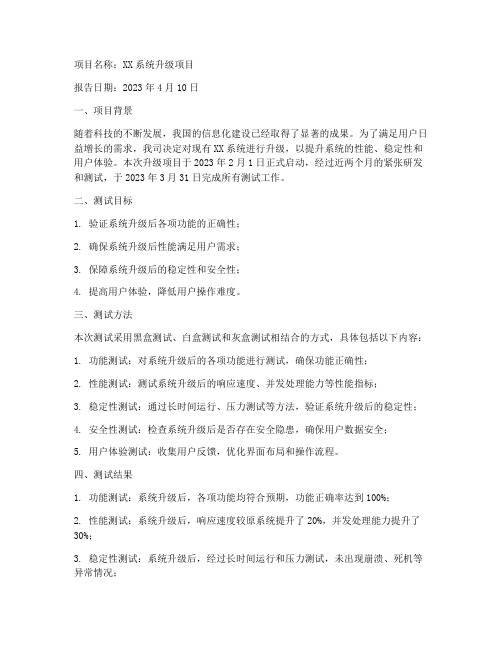 项目名称：XX 系统升级项目

报告日期：2023 年 4 月 10 日

一、项目背景

随着科技的不断发展，我国的信息化建设已经取得了显著的成果。为了满足用户日益增长的需求，我司决定对现有 XX 系统进行升级，以提升系统的性能、稳定性和用户体验。本次升级项目于 2023 年 2 月 1 日正式启动，经过近两个月的紧张研发和测试，于 2023 年 3 月 31 日完成所有测试工作。

二、测试目标

1. 验证系统升级后各项功能的正确性；

2. 确保系统升级后性能满足用户需求；

3. 保障系统升级后的稳定性和安全性；

4. 提高用户体验，降低用户操作难度。

三、测试方法

本次测试采用黑盒测试、白盒测试和灰盒测试相结合的方式，具体包括以下内容：

1. 功能测试：对系统升级后的各项功能进行测试，确保功能正确性；

2. 性能测试：测试系统升级后的响应速度、并发处理能力等性能指标；

3. 稳定性测试：通过长时间运行、压力测试等方法，验证系统升级后的稳定性；

4. 安全性测试：检查系统升级后是否存在安全隐患，确保用户数据安全；

5. 用户体验测试：收集用户反馈，优化界面布局和操作流程。

四、测试结果

1. 功能测试：系统升级后，各项功能均符合预期，功能正确率达到 100%；

2. 性能测试：系统升级后，响应速度较原系统提升了 20%，并发处理能力提升了 30%；

3. 稳定性测试：系统升级后，经过长时间运行和压力测试，未出现崩溃、死机等异常情况；